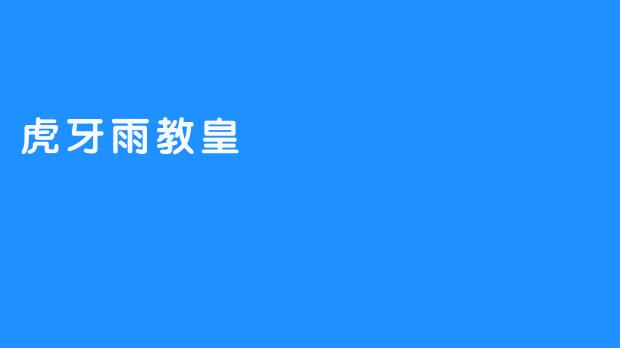 虎牙雨教皇